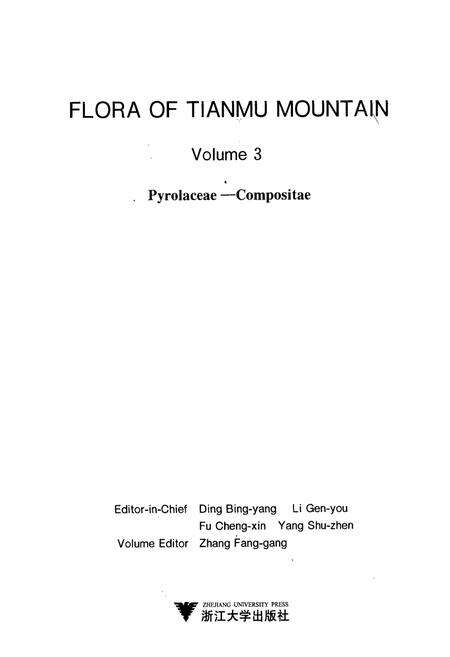 FLORA OF TIANMU MOUNTAIN

Volume 3

Pyrolaceae —Compositae

Editor-in-Chief Ding Bing-yang Li Gen-you
Fu Cheng-xin Yang Shu-zhen
Volume Editor Zhang Fang-gang

ZHEJIANG UNIVERSITY PRESS
浙江大学出版社